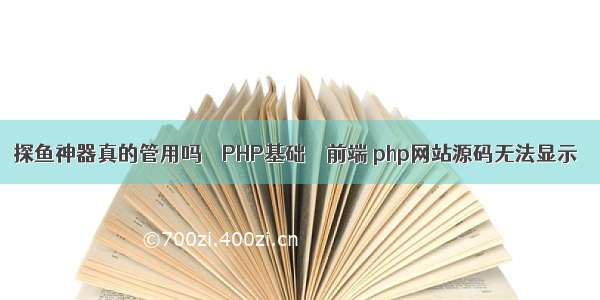 探鱼神器真的管用吗　PHP基础　前端 php网站源码无法显示

©700zi.400zi.cn